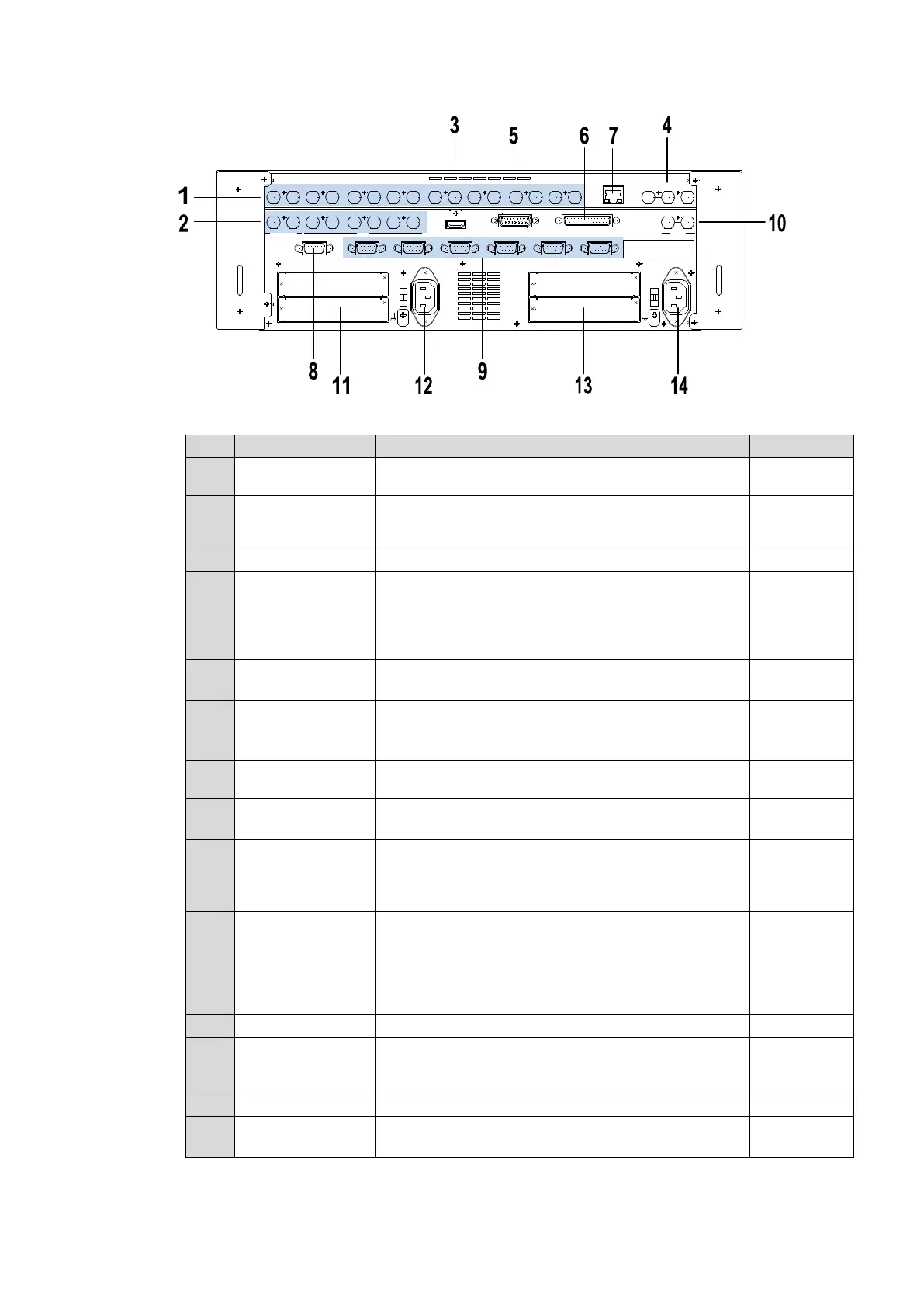 3 5 6 7 4

1

2

10

8 11 12 9 13 14